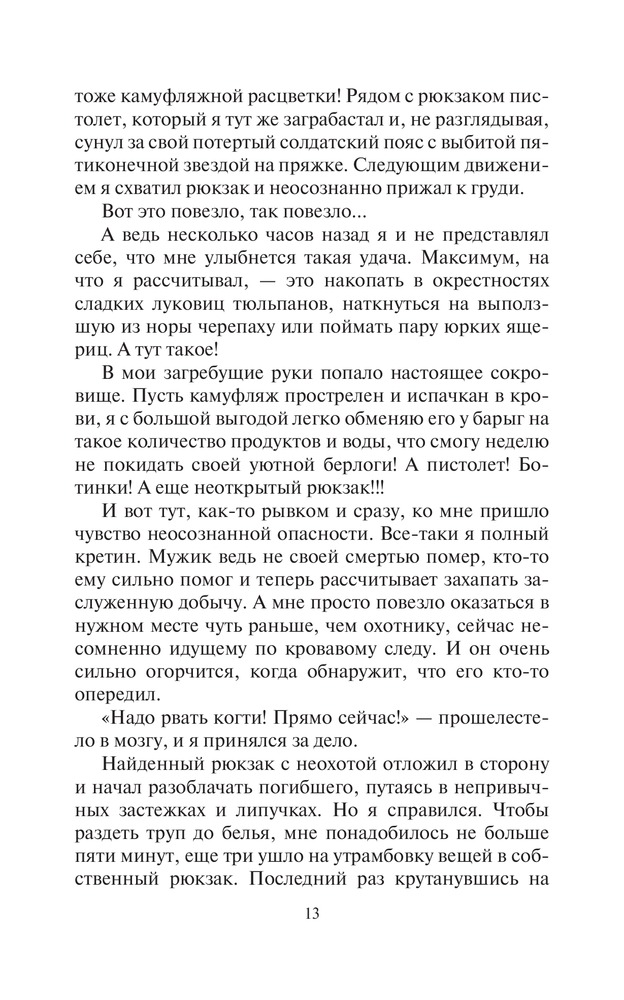 тоже камуфляжной расцветки! Рядом с рюкзаком пистолет, который я тут же заграбастал и, не разглядывая, сунул за свой потертый солдатский пояс с выбитой пятиконечной звездой на пряжке. Следующим движением я схватил рюкзак и неосознанно прижал к груди.

Вот это повезло, так повезло...

А ведь несколько часов назад я и не представлял себе, что мне улыбнется такая удача. Максимум, на что я рассчитывал, — это накопать в окрестностях сладких луковиц тюльпанов, наткнуться на выползшую из норы черепаху или поймать пару юрких ящериц. А тут такое!

В мои загребущие руки попало настоящее сокровище. Пусть камуфляж прострелен и испачкан в крови, я с большой выгодой легко обменяю его у барыг на такое количество продуктов и воды, что смогу неделю не покидать своей уютной берлоги! А пистолет! Ботинки! А еще неоткрытый рюкзак!!!

И вот тут, как-то рывком и сразу, ко мне пришло чувство неосознанной опасности. Все-таки я полный кретин. Мужик ведь не своей смертью помер, кто-то ему сильно помог и теперь рассчитывает захапать заслуженную добычу. А мне просто повезло оказаться в нужном месте чуть раньше, чем охотнику, сейчас несомненно идущему по кровавому следу. И он очень сильно огорчится, когда обнаружит, что его кто-то опередил.

«Надо рвать когти! Прямо сейчас!» — прошелестело в мозгу, и я принялся за дело.

Найденный рюкзак с неохотой отложил в сторону и начал разоблачать погибшего, путаясь в непривычных застежках и липучках. Но я справился. Чтобы раздеть труп до белья, мне понадобилось не больше пяти минут, еще три ушло на утрамбовку вещей в собственный рюкзак. Последний раз крутанувшись на

13